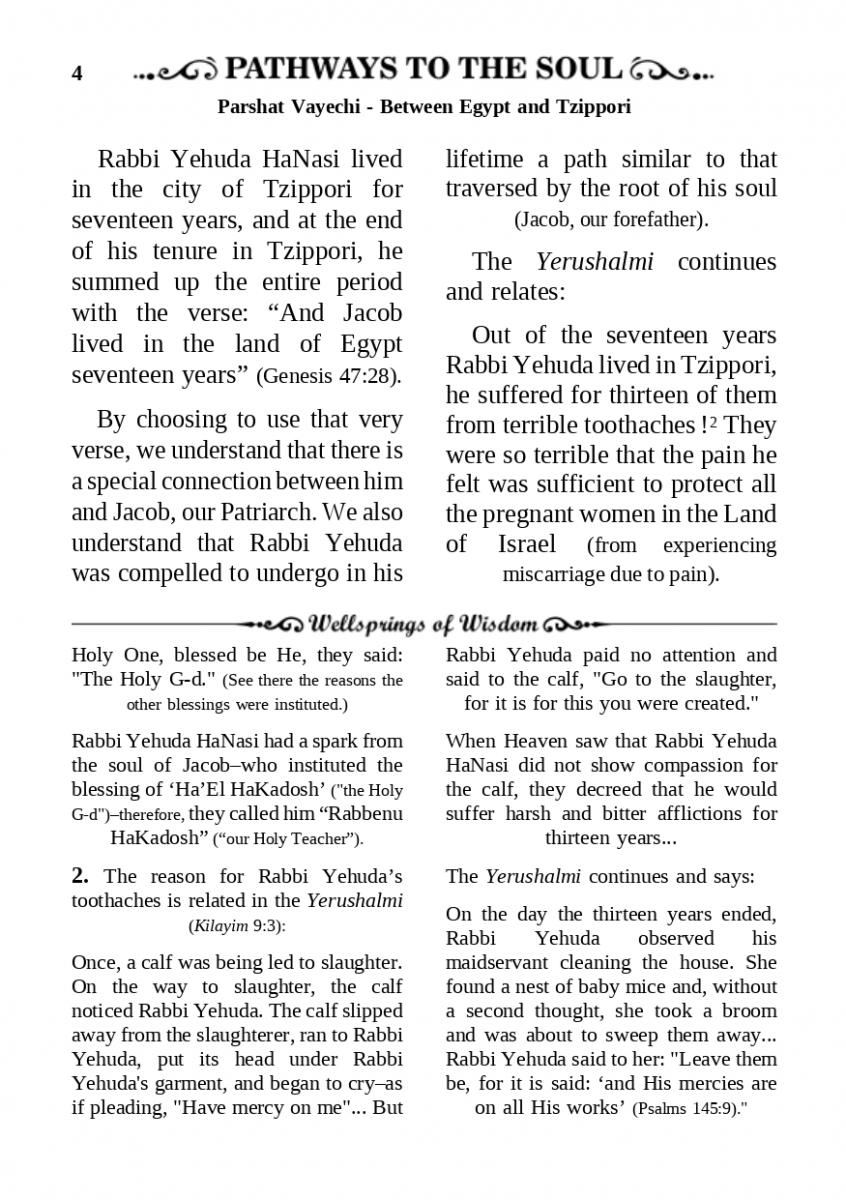 4 PATHWAYS TO THE SOUL

Parshat Vayechi - Between Egypt and Tzippori

Rabbi Yehuda HaNasi lived in the city of Tzippori for seventeen years, and at the end of his tenure in Tzippori, he summed up the entire period with the verse: “And Jacob lived in the land of Egypt seventeen years” (Genesis 47:28).

By choosing to use that very verse, we understand that there is a special connection between him and Jacob, our Patriarch. We also understand that Rabbi Yehuda was compelled to undergo in his lifetime a path similar to that traversed by the root of his soul (Jacob, our forefather).

The Yerushalmi continues and relates:

Out of the seventeen years Rabbi Yehuda lived in Tzippori, he suffered for thirteen of them from terrible toothaches !$^2$ They were so terrible that the pain he felt was sufficient to protect all the pregnant women in the Land of Israel (from experiencing miscarriage due to pain).

Wellsprings of Wisdom

Holy One, blessed be He, they said: "The Holy G-d." (See there the reasons the other blessings were instituted.)

Rabbi Yehuda HaNasi had a spark from the soul of Jacob–who instituted the blessing of ‘Ha’El HaKadosh’ ("the Holy G-d")–therefore, they called him “Rabbenu HaKadosh” (“our Holy Teacher”).

2. The reason for Rabbi Yehuda’s toothaches is related in the Yerushalmi (Kilayim 9:3):

Once, a calf was being led to slaughter. On the way to slaughter, the calf noticed Rabbi Yehuda. The calf slipped away from the slaughterer, ran to Rabbi Yehuda, put its head under Rabbi Yehuda's garment, and began to cry–as if pleading, "Have mercy on me"... But Rabbi Yehuda paid no attention and said to the calf, "Go to the slaughter, for it is for this you were created."

When Heaven saw that Rabbi Yehuda HaNasi did not show compassion for the calf, they decreed that he would suffer harsh and bitter afflictions for thirteen years...

The Yerushalmi continues and says:

On the day the thirteen years ended, Rabbi Yehuda observed his maidservant cleaning the house. She found a nest of baby mice and, without a second thought, she took a broom and was about to sweep them away... Rabbi Yehuda said to her: "Leave them be, for it is said: ‘and His mercies are on all His works’ (Psalms 145:9)."